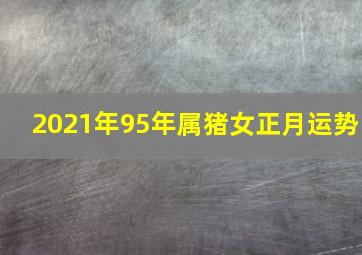 2021年95年属猪女正月运势